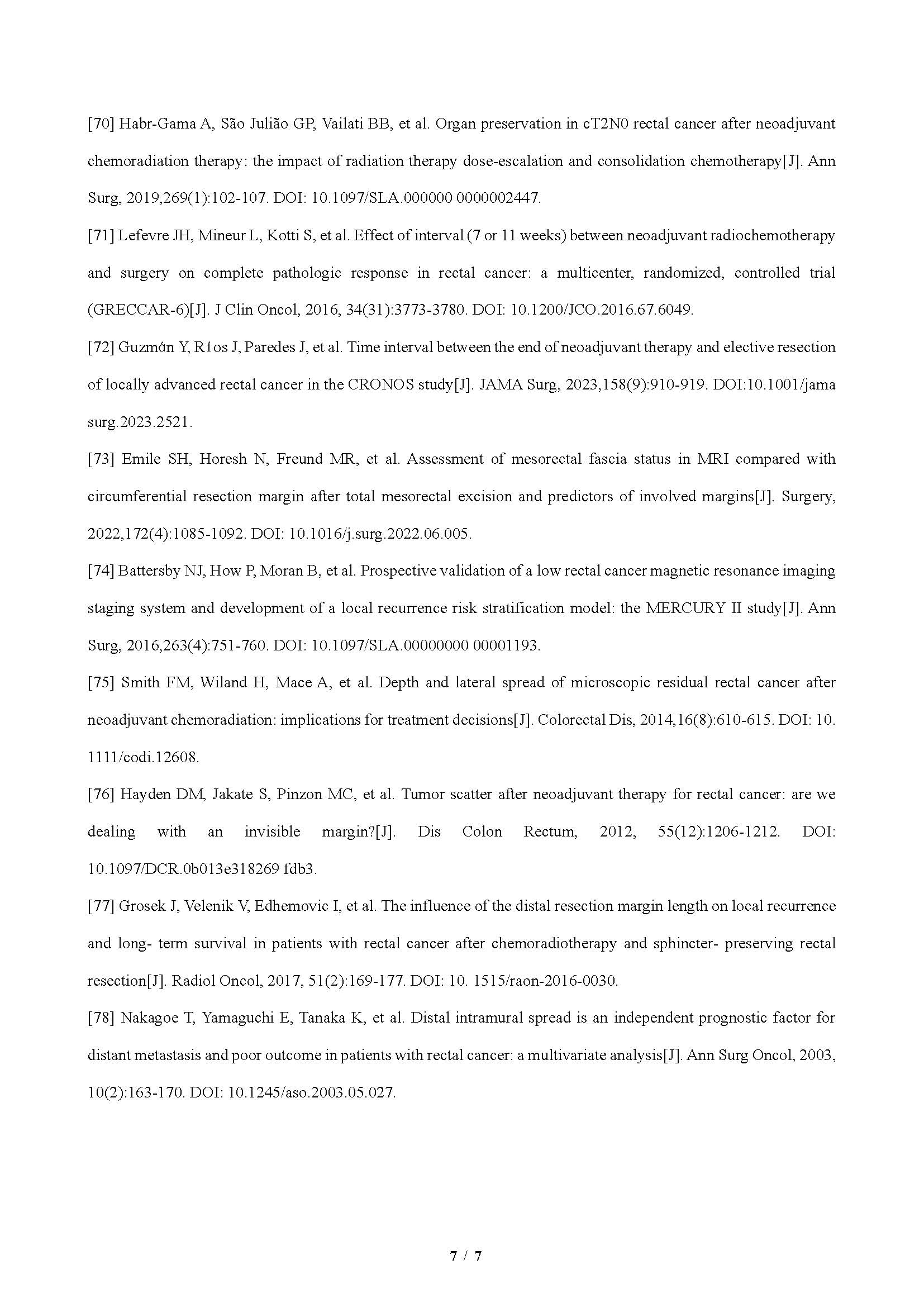 [70] Habr-Gama A, São Julião GP, Vailati BB, et al. Organ preservation in cT2N0 rectal cancer after neoadjuvant chemoradiation therapy: the impact of radiation therapy dose-escalation and consolidation chemotherapy[J]. Ann Surg, 2019,269(1):102-107. DOI: 10.1097/SLA.000000 0000002447.

[71] Lefevre JH, Mineur L, Kotti S, et al. Effect of interval (7 or 11 weeks) between neoadjuvant radiochemotherapy and surgery on complete pathologic response in rectal cancer: a multicenter, randomized, controlled trial (GRECCAR-6)[J]. J Clin Oncol, 2016, 34(31):3773-3780. DOI: 10.1200/JCO.2016.67.6049.

[72] Guzmán Y, Ríos J, Paredes J, et al. Time interval between the end of neoadjuvant therapy and elective resection of locally advanced rectal cancer in the CRONOS study[J]. JAMA Surg, 2023,158(9):910-919. DOI:10.1001/jama surg.2023.2521.

[73] Emile SH, Horesh N, Freund MR, et al. Assessment of mesorectal fascia status in MRI compared with circumferential resection margin after total mesorectal excision and predictors of involved margins[J]. Surgery, 2022,172(4):1085-1092. DOI: 10.1016/j.surg.2022.06.005.

[74] Battersby NJ, How P, Moran B, et al. Prospective validation of a low rectal cancer magnetic resonance imaging staging system and development of a local recurrence risk stratification model: the MERCURY II study[J]. Ann Surg, 2016,263(4):751-760. DOI: 10.1097/SLA.00000000 00001193.

[75] Smith FM, Wiland H, Mace A, et al. Depth and lateral spread of microscopic residual rectal cancer after neoadjuvant chemoradiation: implications for treatment decisions[J]. Colorectal Dis, 2014,16(8):610-615. DOI: 10. 1111/codi.12608.

[76] Hayden DM, Jakate S, Pinzon MC, et al. Tumor scatter after neoadjuvant therapy for rectal cancer: are we dealing with an invisible margin?[J]. Dis Colon Rectum, 2012, 55(12):1206-1212. DOI: 10.1097/DCR.0b013e318269 fdb3.

[77] Grosek J, Velenik V, Edhemovic I, et al. The influence of the distal resection margin length on local recurrence and long- term survival in patients with rectal cancer after chemoradiotherapy and sphincter- preserving rectal resection[J]. Radiol Oncol, 2017, 51(2):169-177. DOI: 10. 1515/raon-2016-0030.

[78] Nakagoe T, Yamaguchi E, Tanaka K, et al. Distal intramural spread is an independent prognostic factor for distant metastasis and poor outcome in patients with rectal cancer: a multivariate analysis[J]. Ann Surg Oncol, 2003, 10(2):163-170. DOI: 10.1245/aso.2003.05.027.

7 / 7